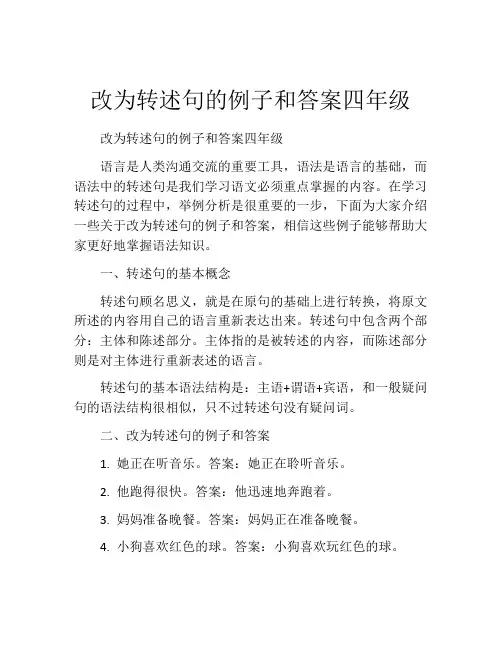 改为转述句的例子和答案四年级

改为转述句的例子和答案四年级

语言是人类沟通交流的重要工具，语法是语言的基础，而语法中的转述句是我们学习语文必须重点掌握的内容。在学习转述句的过程中，举例分析是很重要的一步，下面为大家介绍一些关于改为转述句的例子和答案，相信这些例子能够帮助大家更好地掌握语法知识。

一、转述句的基本概念

转述句顾名思义，就是在原句的基础上进行转换，将原文所述的内容用自己的语言重新表达出来。转述句中包含两个部分：主体和陈述部分。主体指的是被转述的内容，而陈述部分则是对主体进行重新表述的语言。

转述句的基本语法结构是：主语+谓语+宾语，和一般疑问句的语法结构很相似，只不过转述句没有疑问词。

二、改为转述句的例子和答案

1. 她正在听音乐。答案：她正在聆听音乐。

2. 他跑得很快。答案：他迅速地奔跑着。

3. 妈妈准备晚餐。答案：妈妈正在准备晚餐。

4. 小狗喜欢红色的球。答案：小狗喜欢玩红色的球。